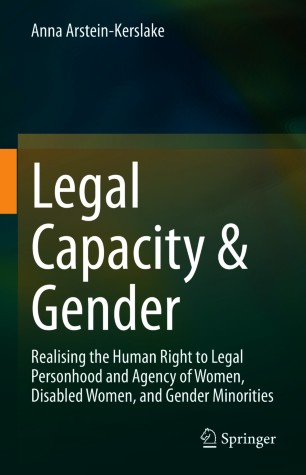 Anna Arstein-Kerslake

Legal Capacity & Gender

Realising the Human Right to Legal Personhood and Agency of Women, Disabled Women, and Gender Minorities

Springer